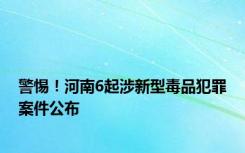 警惕！河南6起涉新型毒品犯罪案件公布